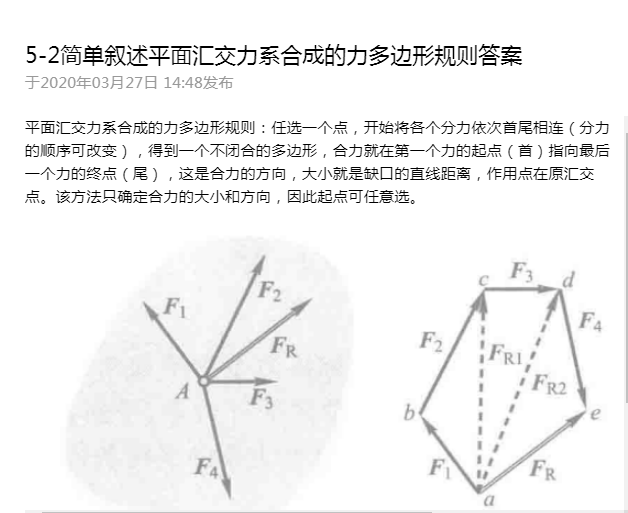 5-2简单叙述平面汇交力系合成的力多边形规则答案
于2020年03月27日 14:48发布

平面汇交力系合成的力多边形规则：任选一个点，开始将各个分力依次首尾相连（分力的顺序可改变），得到一个不闭合的多边形，合力就在第一个力的起点（首）指向最后一个力的终点（尾），这是合力的方向，大小就是缺口的直线距离，作用点在原汇交点。该方法只确定合力的大小和方向，因此起点可任意选。

$F_1$ $F_2$ $F_R$ $A$ $F_3$ $F_4$

$c$ $F_3$ $d$ $F_4$ $F_2$ $F_{R1}$ $F_{R2}$ $b$ $e$ $F_1$ $F_R$ $a$